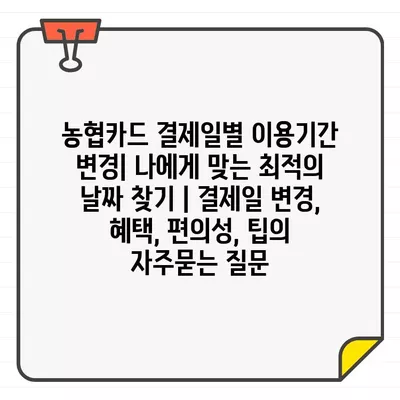 농협카드 결제일별 이용기간 변경| 나에게 맞는 최적의 날짜 찾기 | 결제일 변경, 혜택, 편의성, 팁의 자주묻는 질문